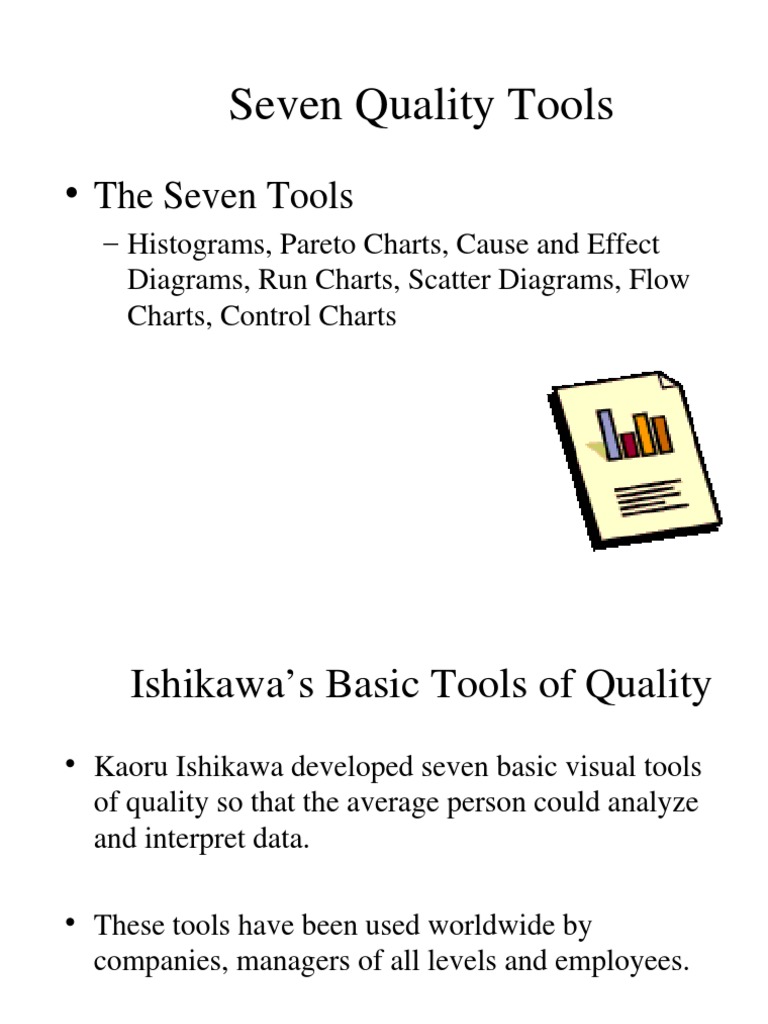 Seven Quality Tools

• The Seven Tools

– Histograms, Pareto Charts, Cause and Effect Diagrams, Run Charts, Scatter Diagrams, Flow Charts, Control Charts

Ishikawa’s Basic Tools of Quality

• Kaoru Ishikawa developed seven basic visual tools of quality so that the average person could analyze and interpret data.

• These tools have been used worldwide by companies, managers of all levels and employees.